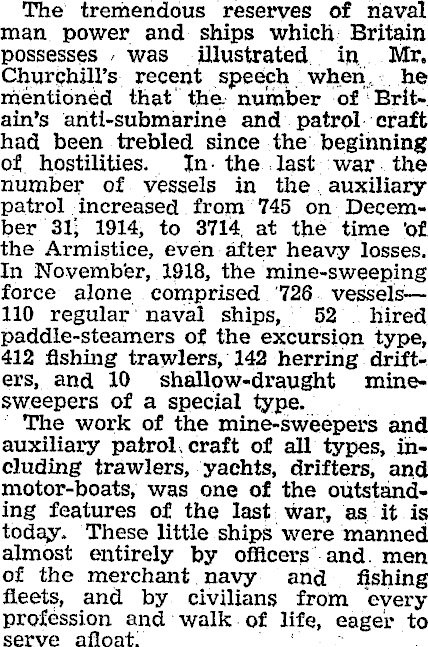 The tremendous reserves of naval man power and ships which Britain possesses was illustrated in Mr. Churchill's recent speech when he mentioned that the number of Britain's anti-submarine and patrol craft had been trebled since the beginning of hostilities. In the last war the number of vessels in the auxiliary patrol increased from 745 on December 31, 1914, to 3714 at the time of the Armistice, even after heavy losses. In November, 1918, the mine-sweeping force alone comprised 726 vessels—110 regular naval ships, 52 hired paddle-steamers of the excursion type, 412 fishing trawlers, 142 herring drifters, and 10 shallow-draught minesweepers of a special type.

The work of the mine-sweepers and auxiliary patrol craft of all types, including trawlers, yachts, drifters, and motor-boats, was one of the outstanding features of the last war, as it is today. These little ships were manned almost entirely by officers and men of the merchant navy and fishing fleets, and by civilians from every profession and walk of life, eager to serve afloat.